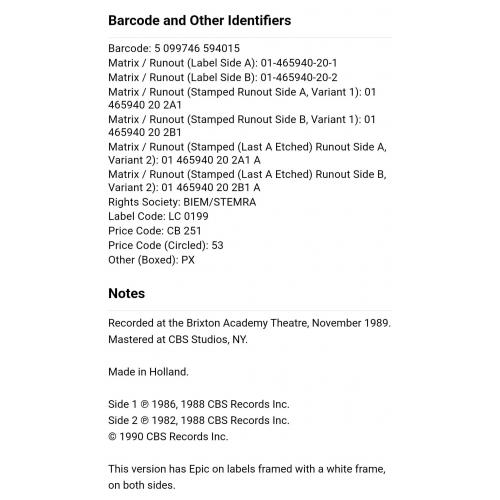 Barcode and Other Identifiers

Barcode: 5 099746 594015
Matrix / Runout (Label Side A): 01-465940-20-1
Matrix / Runout (Label Side B): 01-465940-20-2
Matrix / Runout (Stamped Runout Side A, Variant 1): 01 465940 20 2A1
Matrix / Runout (Stamped Runout Side B, Variant 1): 01 465940 20 2B1
Matrix / Runout (Stamped (Last A Etched) Runout Side A, Variant 2): 01 465940 20 2A1 A
Matrix / Runout (Stamped (Last A Etched) Runout Side B, Variant 2): 01 465940 20 2B1 A
Rights Society: BIEM/STEMRA
Label Code: LC 0199
Price Code: CB 251
Price Code (Circled): 53
Other (Boxed): PX

Notes

Recorded at the Brixton Academy Theatre, November 1989.
Mastered at CBS Studios, NY.

Made in Holland.

Side 1 ℗ 1986, 1988 CBS Records Inc.
Side 2 ℗ 1982, 1988 CBS Records Inc.
© 1990 CBS Records Inc.

This version has Epic on labels framed with a white frame, on both sides.